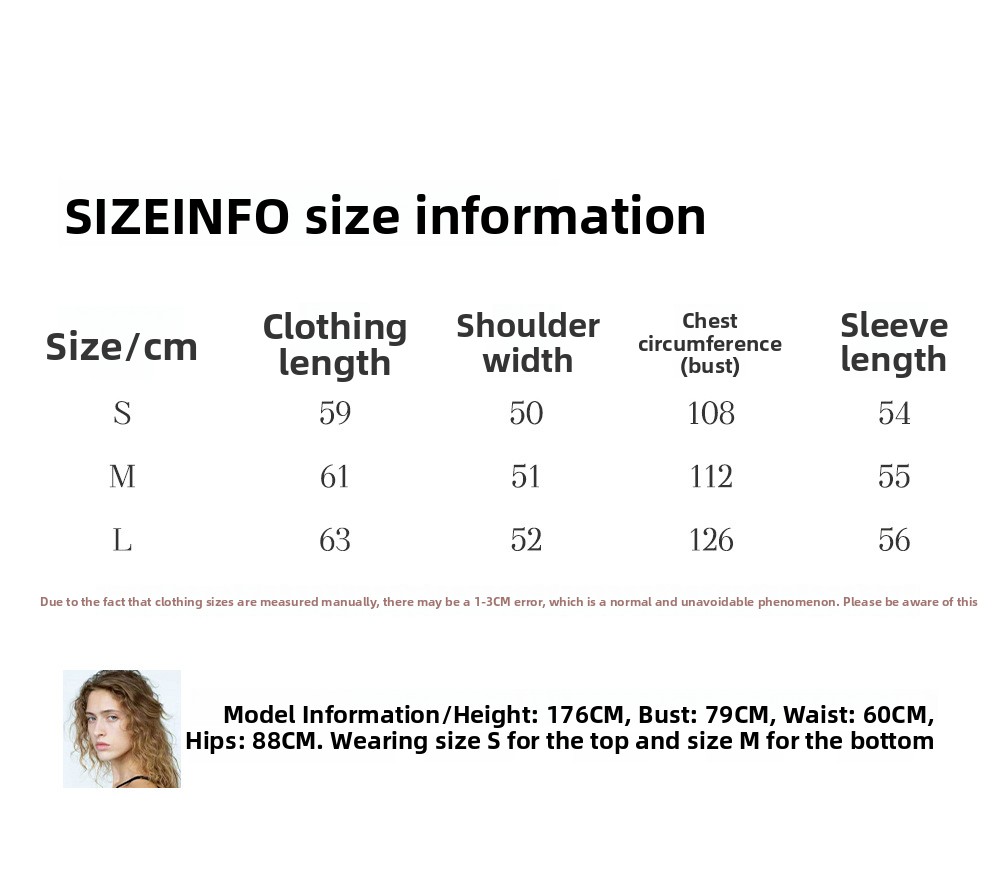 SIZEINFO size information

| Size/cm | Clothing length | Shoulder width | Chest circumference (bust) | Sleeve length |
|---|---|---|---|---|
| S | 59 | 50 | 108 | 54 |
| M | 61 | 51 | 112 | 55 |
| L | 63 | 52 | 126 | 56 |

Due to the fact that clothing sizes are measured manually, there may be a 1-3CM error, which is a normal and unavoidable phenomenon. Please be aware of this

Model Information/Height: 176CM, Bust: 79CM, Waist: 60CM, Hips: 88CM. Wearing size S for the top and size M for the bottom